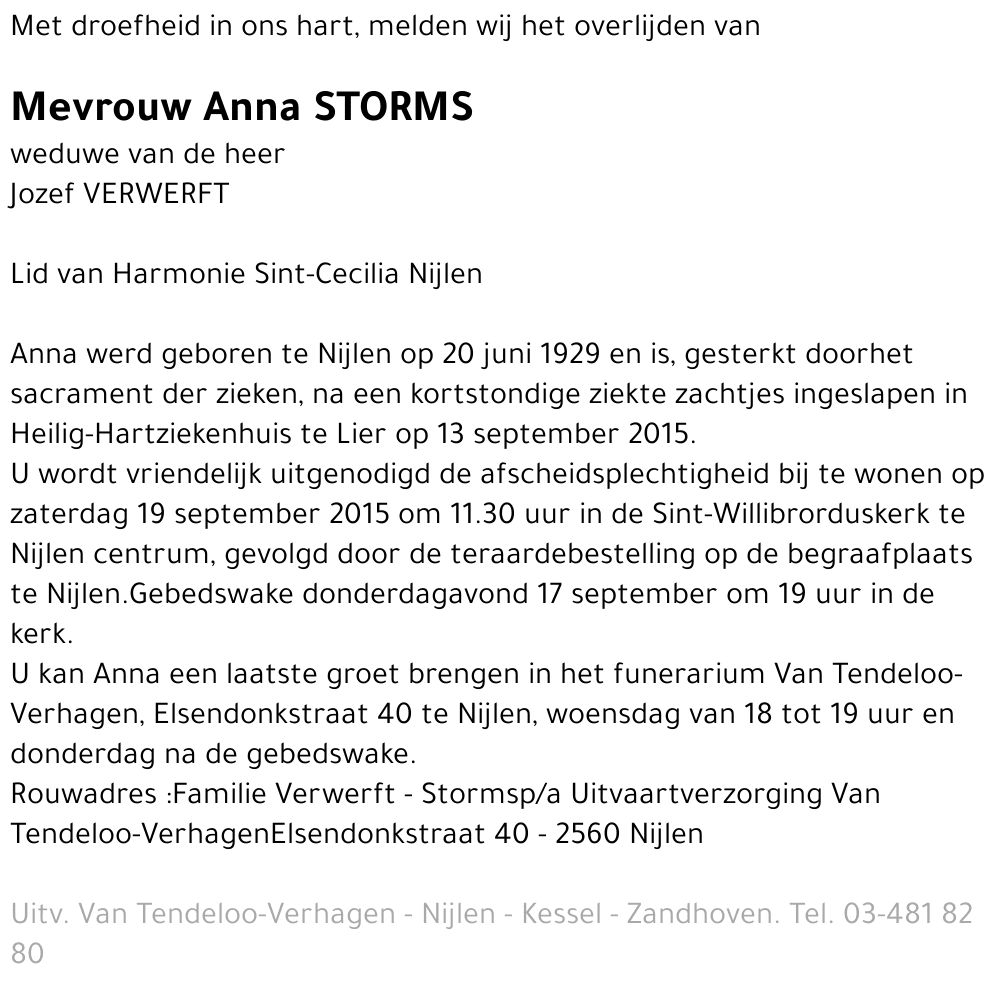 Met droefheid in ons hart, melden wij het overlijden van

Mevrouw Anna STORMS
weduwe van de heer
Jozef VERWERFT

Lid van Harmonie Sint-Cecilia Nijlen

Anna werd geboren te Nijlen op 20 juni 1929 en is, gesterkt doorhet sacrament der zieken, na een kortstondige ziekte zachtjes ingeslapen in Heilig-Hartziekenhuis te Lier op 13 september 2015.
U wordt vriendelijk uitgenodigd de afscheidsplechtigheid bij te wonen op zaterdag 19 september 2015 om 11.30 uur in de Sint-Willibrorduskerk te Nijlen centrum, gevolgd door de teraardebestelling op de begraafplaats te Nijlen.Gebedswake donderdagavond 17 september om 19 uur in de kerk.
U kan Anna een laatste groet brengen in het funerarium Van Tendeloo-Verhagen, Elsendonkstraat 40 te Nijlen, woensdag van 18 tot 19 uur en donderdag na de gebedswake.
Rouwadres :Familie Verwerft - Stormsp/a Uitvaartverzorging Van Tendeloo-VerhagenElsendonkstraat 40 - 2560 Nijlen

Uitv. Van Tendeloo-Verhagen - Nijlen - Kessel - Zandhoven. Tel. 03-481 82 80